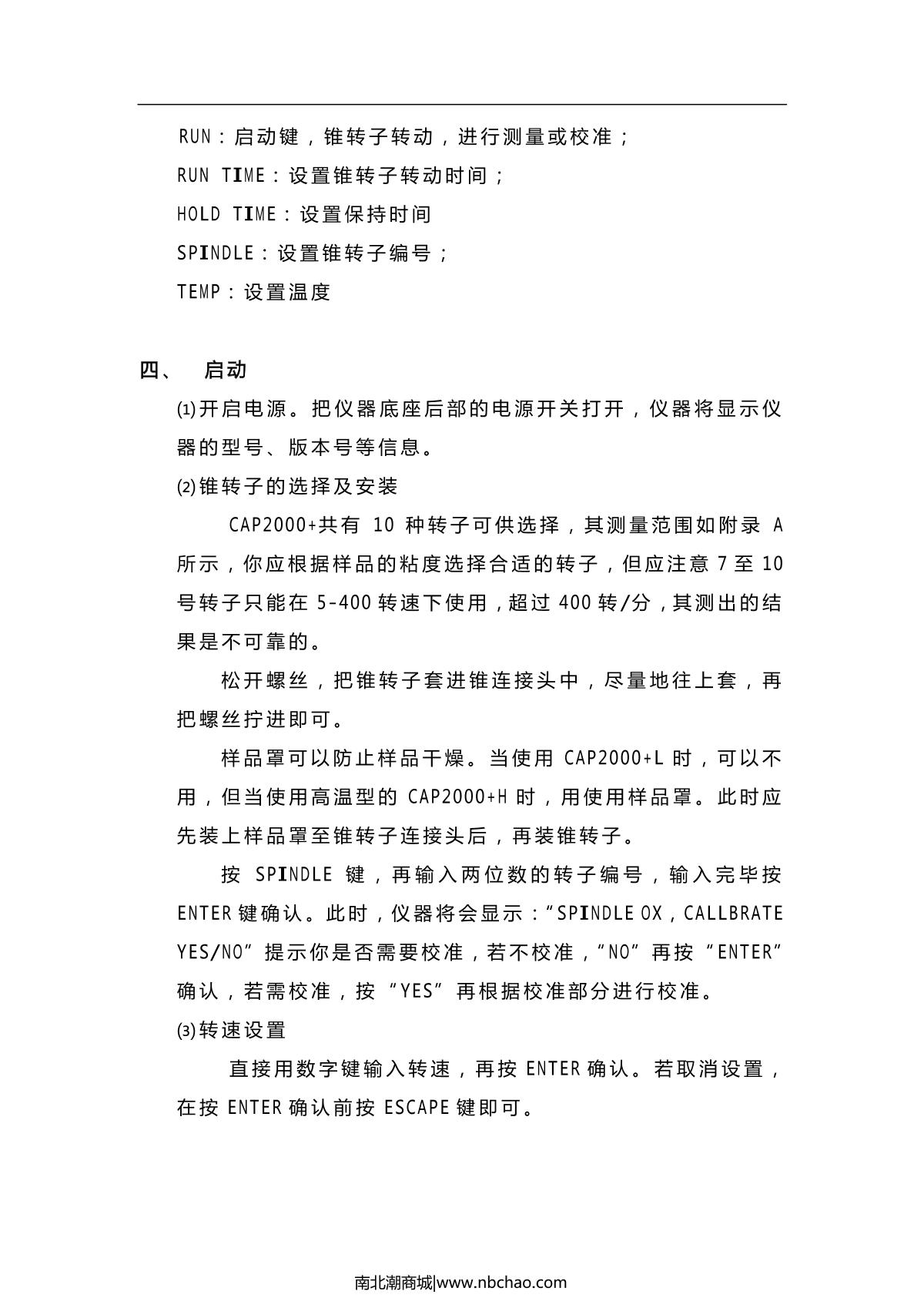 RUN：启动键，锥转子转动，进行测量或校准；

RUN TIME：设置锥转子转动时间；

HOLD TIME：设置保持时间

SPINDLE：设置锥转子编号；

TEMP：设置温度

四、 启动

⑴开启电源。把仪器底座后部的电源开关打开，仪器将显示仪器的型号、版本号等信息。

⑵锥转子的选择及安装

CAP2000+共有 10 种转子可供选择，其测量范围如附录 A 所示，你应根据样品的粘度选择合适的转子，但应注意 7 至 10 号转子只能在 5-400 转速下使用，超过 400 转/分，其测出的结果是不可靠的。

松开螺丝，把锥转子套进锥连接头中，尽量地往上套，再把螺丝拧进即可。

样品罩可以防止样品干燥。当使用 CAP2000+L 时，可以不用，但当使用高温型的 CAP2000+H 时，用使用样品罩。此时应先装上样品罩至锥转子连接头后，再装锥转子。

按 SPINDLE 键，再输入两位数的转子编号，输入完毕按 ENTER 键确认。此时，仪器将会显示：“SPINDLE OX，CALLBRATE YES/NO”提示你是否需要校准，若不校准，“NO”再按“ENTER”确认，若需校准，按“YES”再根据校准部分进行校准。

⑶转速设置

直接用数字键输入转速，再按 ENTER 确认。若取消设置，在按 ENTER 确认前按 ESCAPE 键即可。

南北潮商城|www.nbchao.com